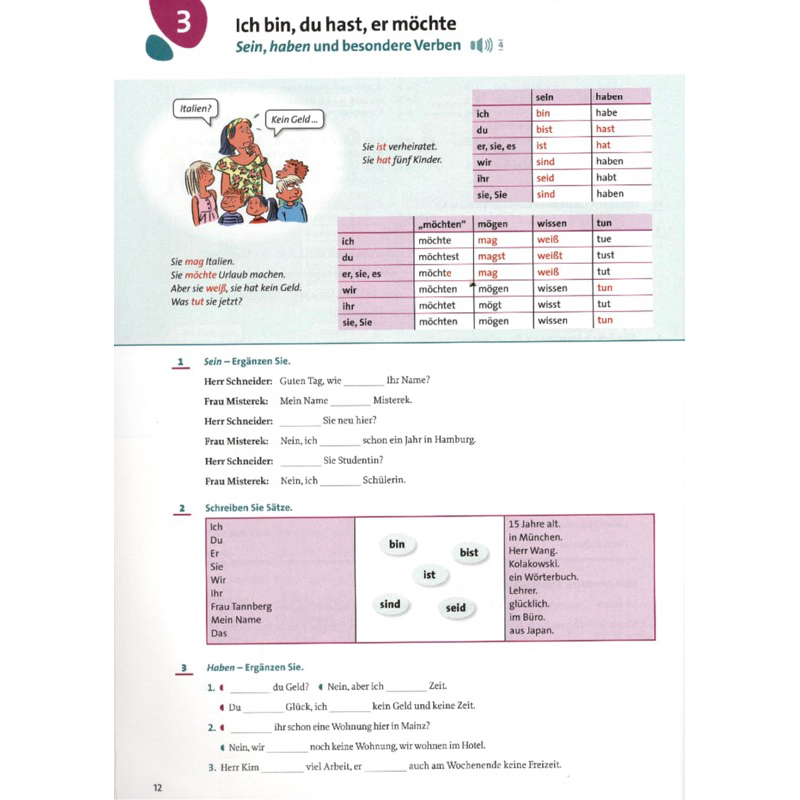 3

Ich bin, du hast, er möchte
Sein, haben und besondere Verben 4

Italien?
Kein Geld ...

Sie ist verheiratet.
Sie hat fünf Kinder.

| | sein | haben |
|---|---|---|
| ich | bin | habe |
| du | bist | hast |
| er, sie, es | ist | hat |
| wir | sind | haben |
| ihr | seid | habt |
| sie, Sie | sind | haben |

Sie mag Italien.
Sie möchte Urlaub machen.
Aber sie weiß, sie hat kein Geld.
Was tut sie jetzt?

| | „möchten" | mögen | wissen | tun |
|---|---|---|---|---|
| ich | möchte | mag | weiß | tue |
| du | möchtest | magst | weißt | tust |
| er, sie, es | möchte | mag | weiß | tut |
| wir | möchten | mögen | wissen | tun |
| ihr | möchtet | mögt | wisst | tut |
| sie, Sie | möchten | mögen | wissen | tun |

1 Sein – Ergänzen Sie.

Herr Schneider: Guten Tag, wie ________ Ihr Name?
Frau Misterek: Mein Name ________ Misterek.
Herr Schneider: ________ Sie neu hier?
Frau Misterek: Nein, ich ________ schon ein Jahr in Hamburg.
Herr Schneider: ________ Sie Studentin?
Frau Misterek: Nein, ich ________ Schülerin.

2 Schreiben Sie Sätze.

Ich
Du
Er
Sie
Wir
Ihr
Frau Tannberg
Mein Name
Das

bin
bist
ist
sind
seid

15 Jahre alt.
in München.
Herr Wang.
Kolakowski.
ein Wörterbuch.
Lehrer.
glücklich.
im Büro.
aus Japan.

3 Haben – Ergänzen Sie.

1. ________ du Geld? Nein, aber ich ________ Zeit.
Du ________ Glück, ich ________ kein Geld und keine Zeit.
2. ________ ihr schon eine Wohnung hier in Mainz?
Nein, wir ________ noch keine Wohnung, wir wohnen im Hotel.
3. Herr Kim ________ viel Arbeit, er ________ auch am Wochenende keine Freizeit.

12